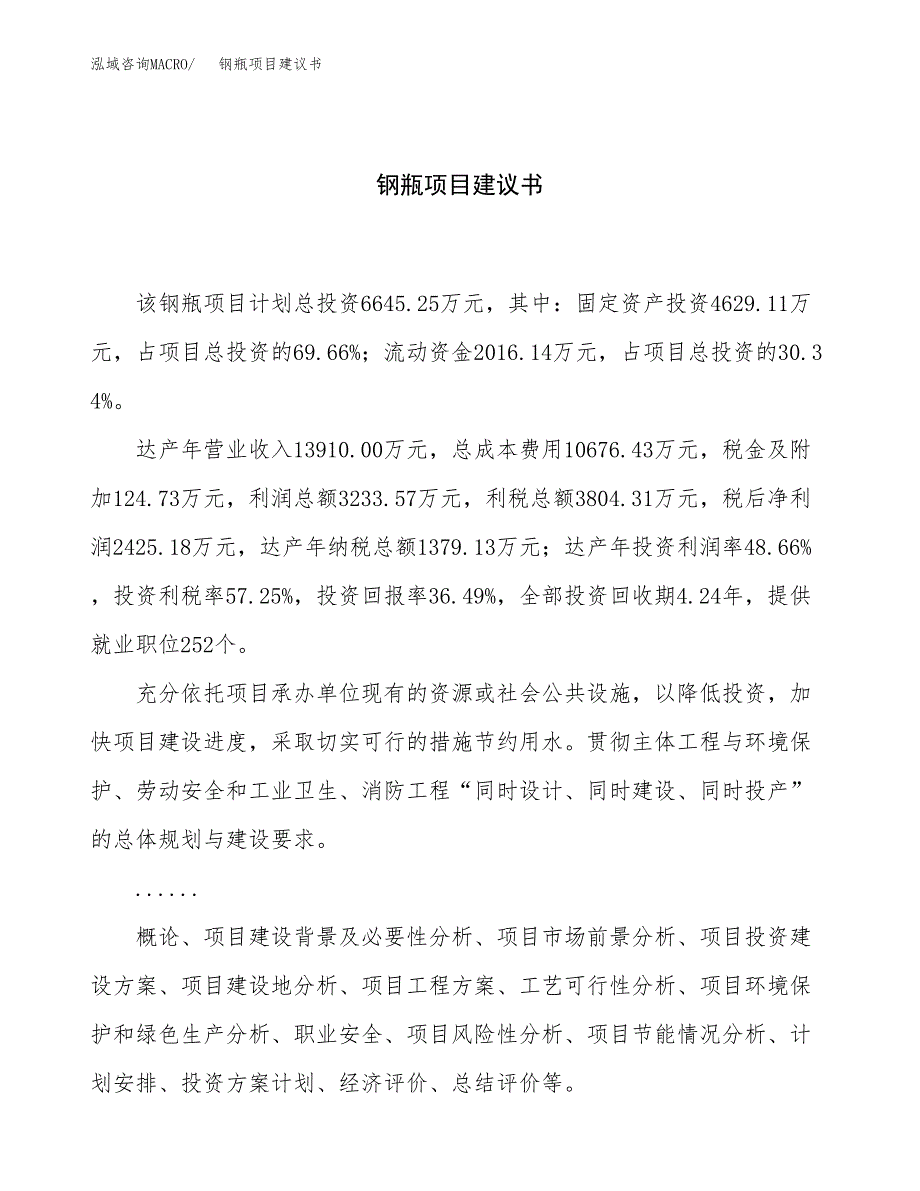 泓域咨询MACRO/　钢瓶项目建议书

钢瓶项目建议书

该钢瓶项目计划总投资6645.25万元，其中：固定资产投资4629.11万元，占项目总投资的69.66%；流动资金2016.14万元，占项目总投资的30.34%。

达产年营业收入13910.00万元，总成本费用10676.43万元，税金及附加124.73万元，利润总额3233.57万元，利税总额3804.31万元，税后净利润2425.18万元，达产年纳税总额1379.13万元；达产年投资利润率48.66%，投资利税率57.25%，投资回报率36.49%，全部投资回收期4.24年，提供就业职位252个。

充分依托项目承办单位现有的资源或社会公共设施，以降低投资，加快项目建设进度，采取切实可行的措施节约用水。贯彻主体工程与环境保护、劳动安全和工业卫生、消防工程“同时设计、同时建设、同时投产”的总体规划与建设要求。

......

概论、项目建设背景及必要性分析、项目市场前景分析、项目投资建设方案、项目建设地分析、项目工程方案、工艺可行性分析、项目环境保护和绿色生产分析、职业安全、项目风险性分析、项目节能情况分析、计划安排、投资方案计划、经济评价、总结评价等。